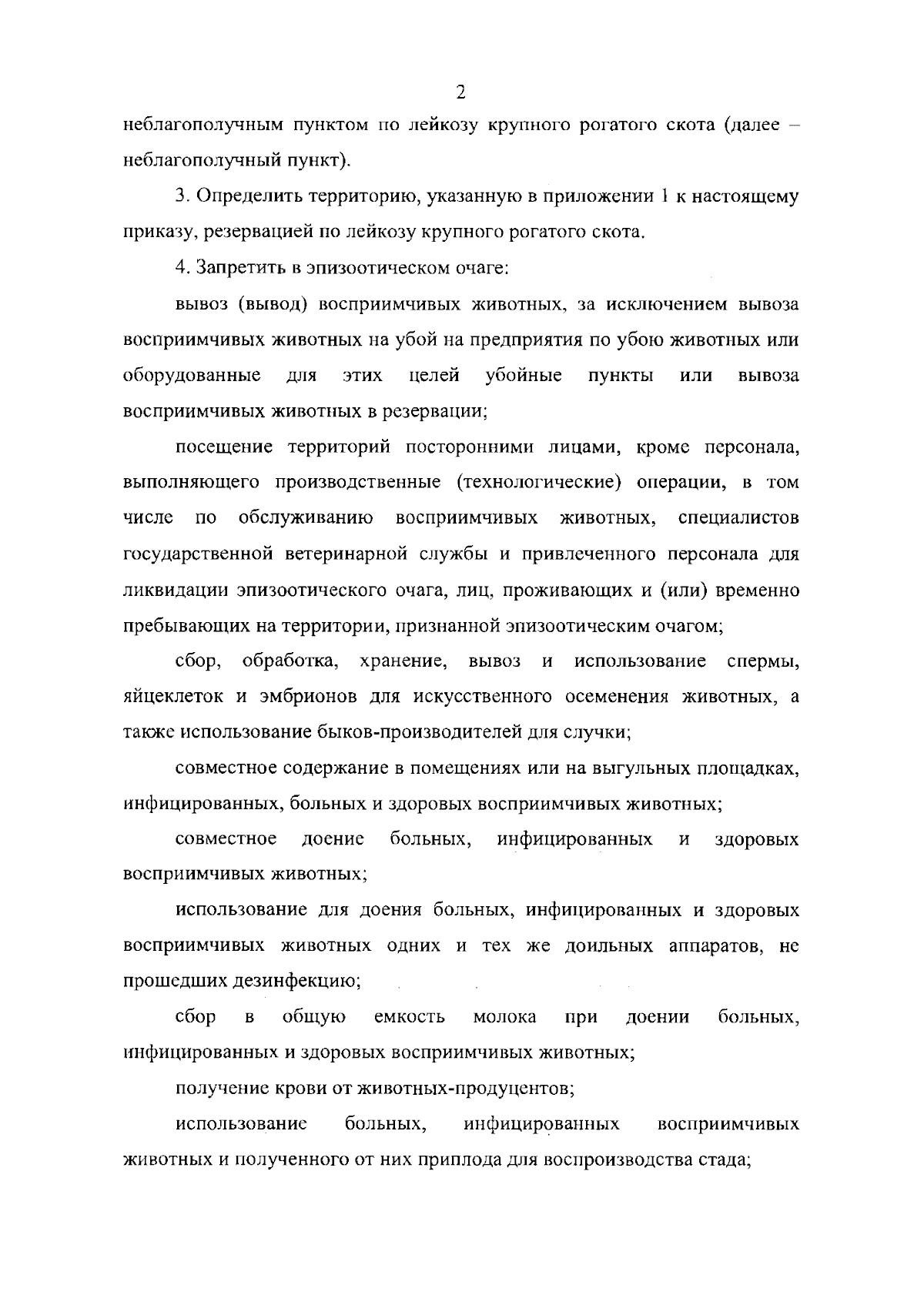 2

неблагополучным пунктом по лейкозу крупного рогатого скота (далее – неблагополучный пункт).

3. Определить территорию, указанную в приложении 1 к настоящему приказу, резервацией по лейкозу крупного рогатого скота.

4. Запретить в эпизоотическом очаге:

вывоз (вывод) восприимчивых животных, за исключением вывоза восприимчивых животных на убой на предприятия по убою животных или оборудованные для этих целей убойные пункты или вывоза восприимчивых животных в резервации;

посещение территорий посторонними лицами, кроме персонала, выполняющего производственные (технологические) операции, в том числе по обслуживанию восприимчивых животных, специалистов государственной ветеринарной службы и привлеченного персонала для ликвидации эпизоотического очага, лиц, проживающих и (или) временно пребывающих на территории, признанной эпизоотическим очагом;

сбор, обработка, хранение, вывоз и использование спермы, яйцеклеток и эмбрионов для искусственного осеменения животных, а также использование быков-производителей для случки;

совместное содержание в помещениях или на выгульных площадках, инфицированных, больных и здоровых восприимчивых животных;

совместное доение больных, инфицированных и здоровых восприимчивых животных;

использование для доения больных, инфицированных и здоровых восприимчивых животных одних и тех же доильных аппаратов, не прошедших дезинфекцию;

сбор в общую емкость молока при доении больных, инфицированных и здоровых восприимчивых животных;

получение крови от животных-продуцентов;

использование больных, инфицированных восприимчивых животных и полученного от них приплода для воспроизводства стада;